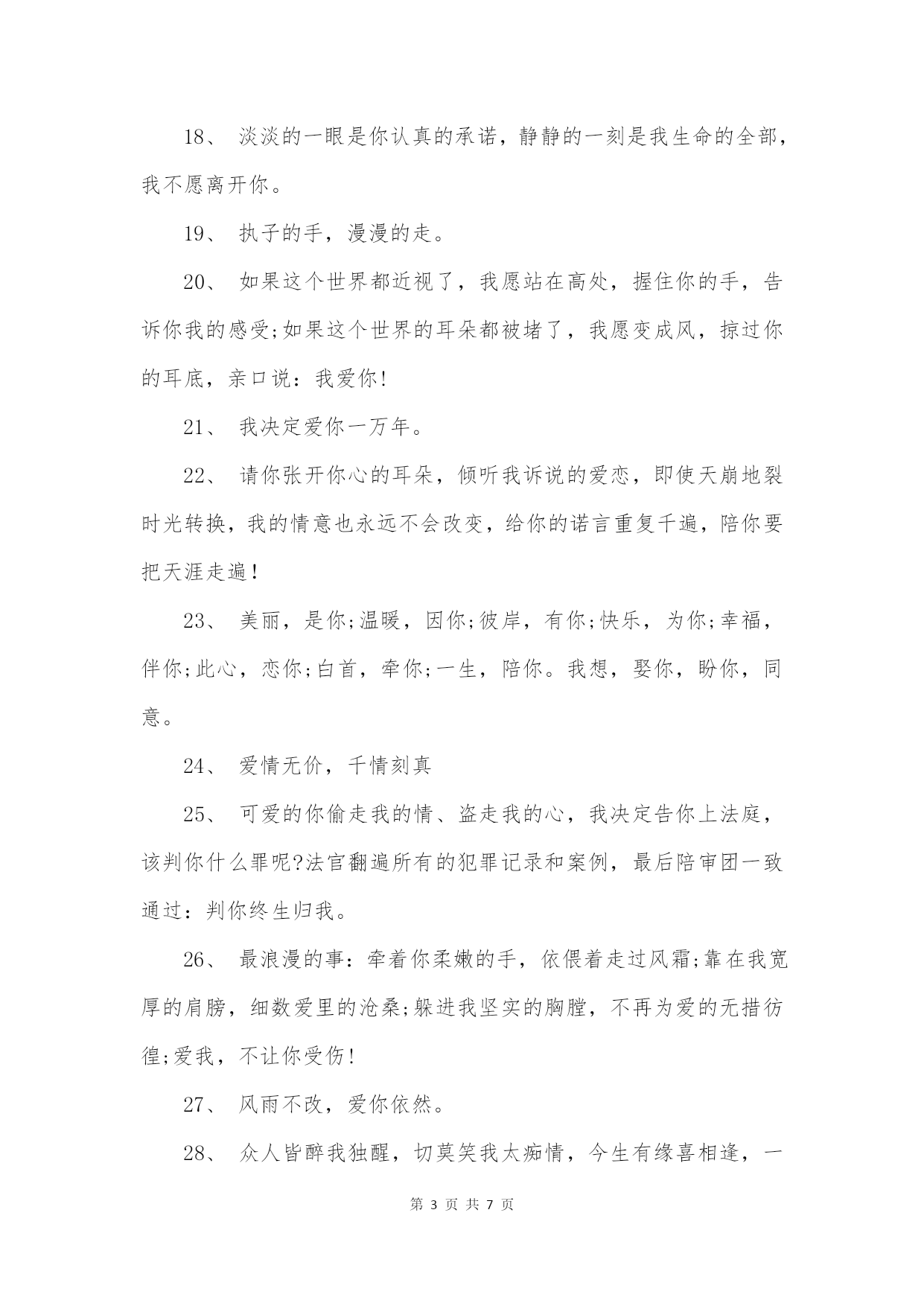 18、 淡淡的一眼是你认真的承诺，静静的一刻是我生命的全部，我不愿离开你。

19、 执子的手，漫漫的走。

20、 如果这个世界都近视了，我愿站在高处，握住你的手，告诉你我的感受;如果这个世界的耳朵都被堵了，我愿变成风，掠过你的耳底，亲口说：我爱你!

21、 我决定爱你一万年。

22、 请你张开你心的耳朵，倾听我诉说的爱恋，即使天崩地裂时光转换，我的情意也永远不会改变，给你的诺言重复千遍，陪你要把天涯走遍！

23、 美丽，是你;温暖，因你;彼岸，有你;快乐，为你;幸福，伴你;此心，恋你;白首，牵你;一生，陪你。我想，娶你，盼你，同意。

24、 爱情无价，千情刻真

25、 可爱的你偷走我的情、盗走我的心，我决定告你上法庭，该判你什么罪呢?法官翻遍所有的犯罪记录和案例，最后陪审团一致通过：判你终生归我。

26、 最浪漫的事：牵着你柔嫩的手，依偎着走过风霜;靠在我宽厚的肩膀，细数爱里的沧桑;躲进我坚实的胸膛，不再为爱的无措彷徨;爱我，不让你受伤!

27、 风雨不改，爱你依然。

28、 众人皆醉我独醒，切莫笑我太痴情，今生有缘喜相逢，一

第 3 页 共 7 页